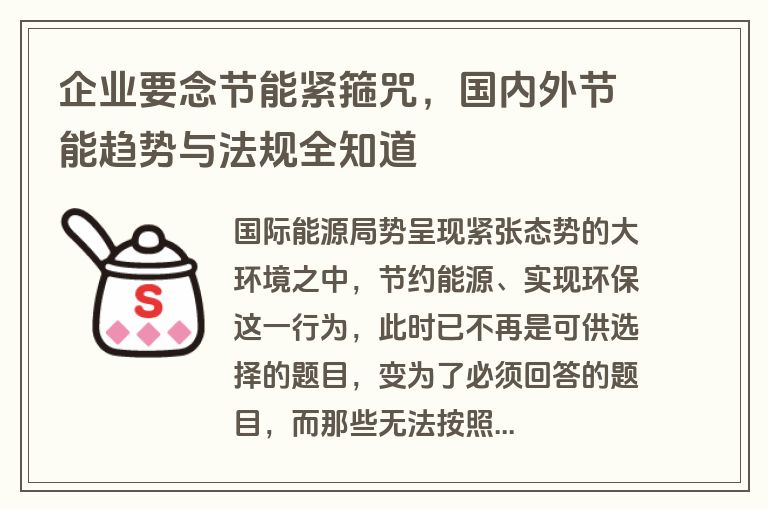 企业要念节能紧箍咒，国内外节能趋势与法规全知道

S

国际能源局势呈现紧张态势的大环境之中，节约能源、实现环保这一行为，此时已不再是可供选择的题目，变为了必须回答的题目，而那些无法按照...